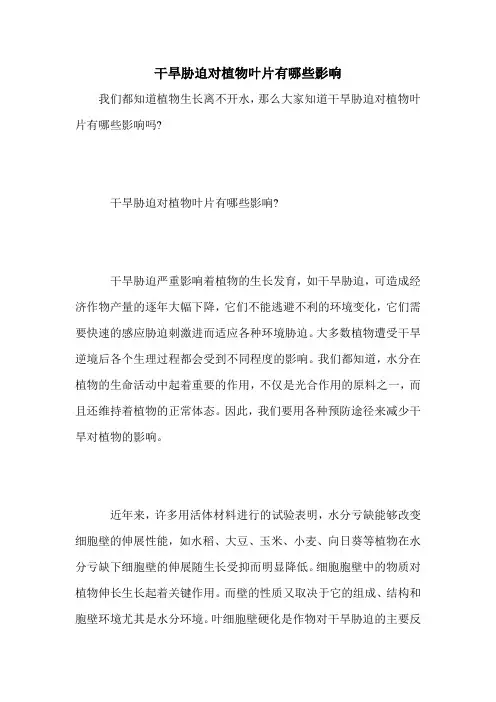 干旱胁迫对植物叶片有哪些影响

我们都知道植物生长离不开水，那么大家知道干旱胁迫对植物叶片有哪些影响吗?

干旱胁迫对植物叶片有哪些影响?

干旱胁迫严重影响着植物的生长发育，如干旱胁迫，可造成经济作物产量的逐年大幅下降，它们不能逃避不利的环境变化，它们需要快速的感应胁迫刺激进而适应各种环境胁迫。大多数植物遭受干旱逆境后各个生理过程都会受到不同程度的影响。我们都知道，水分在植物的生命活动中起着重要的作用，不仅是光合作用的原料之一，而且还维持着植物的正常体态。因此，我们要用各种预防途径来减少干旱对植物的影响。

近年来，许多用活体材料进行的试验表明，水分亏缺能够改变细胞壁的伸展性能，如水稻、大豆、玉米、小麦、向日葵等植物在水分亏缺下细胞壁的伸展随生长受抑而明显降低。细胞胞壁中的物质对植物伸长生长起着关键作用。而壁的性质又取决于它的组成、结构和胞壁环境尤其是水分环境。叶细胞壁硬化是作物对干旱胁迫的主要反